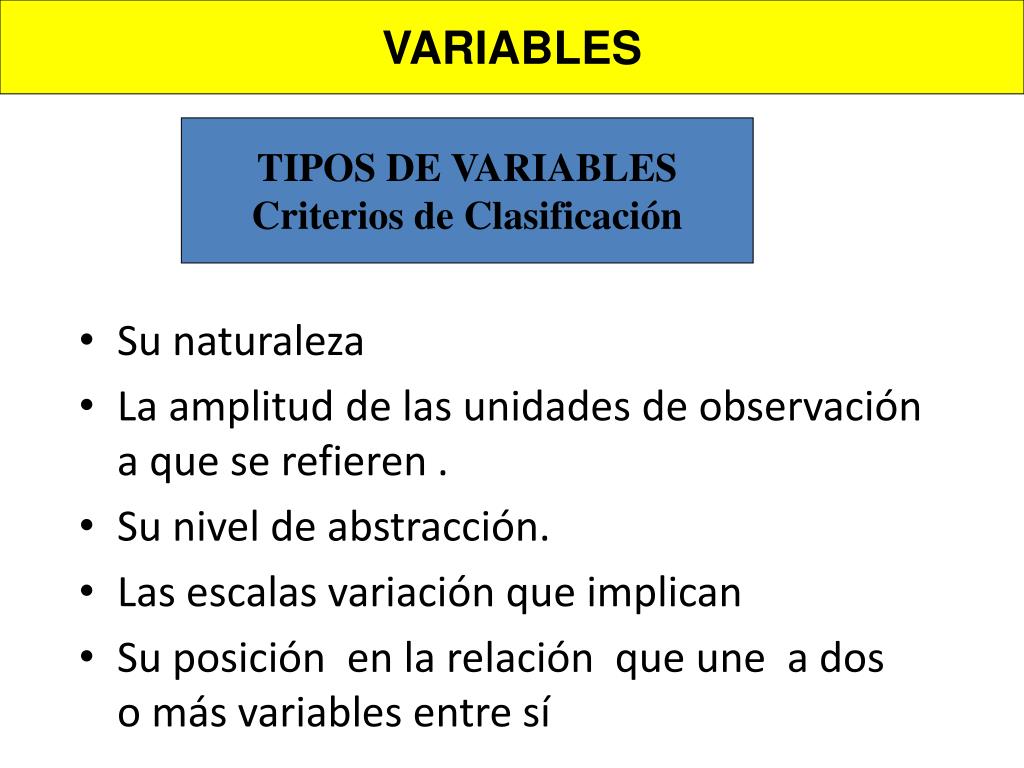 VARIABLES

TIPOS DE VARIABLES
Criterios de Clasificación

• Su naturaleza
• La amplitud de las unidades de observación a que se refieren .
• Su nivel de abstracción.
• Las escalas variación que implican
• Su posición en la relación que une a dos o más variables entre sí